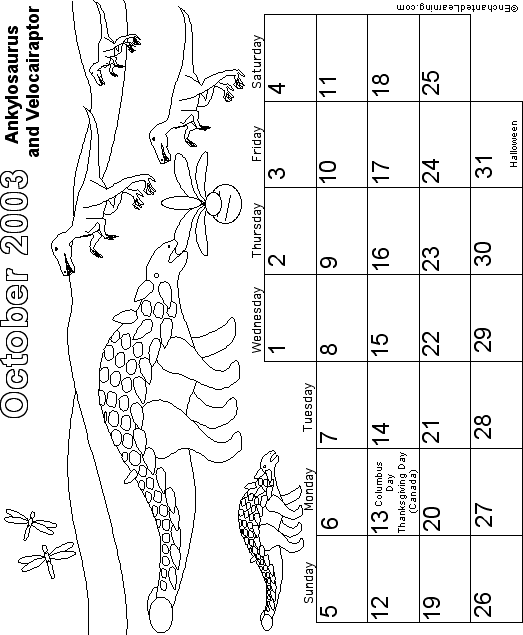 October 2003

Ankylosaurus and Velocairaptor

| Sunday | Monday | Tuesday | Wednesday | Thursday | Friday | Saturday |
|---|---|---|---|---|---|---|
| | | | 1 | 2 | 3 | 4 |
| 5 | 6 | 7 | 8 | 9 | 10 | 11 |
| 12 | 13 Columbus Day Thanksgiving Day (Canada) | 14 | 15 | 16 | 17 | 18 |
| 19 | 20 | 21 | 22 | 23 | 24 | 25 |
| 26 | 27 | 28 | 29 | 30 | 31 Halloween | |

©EnchantedLearning.com